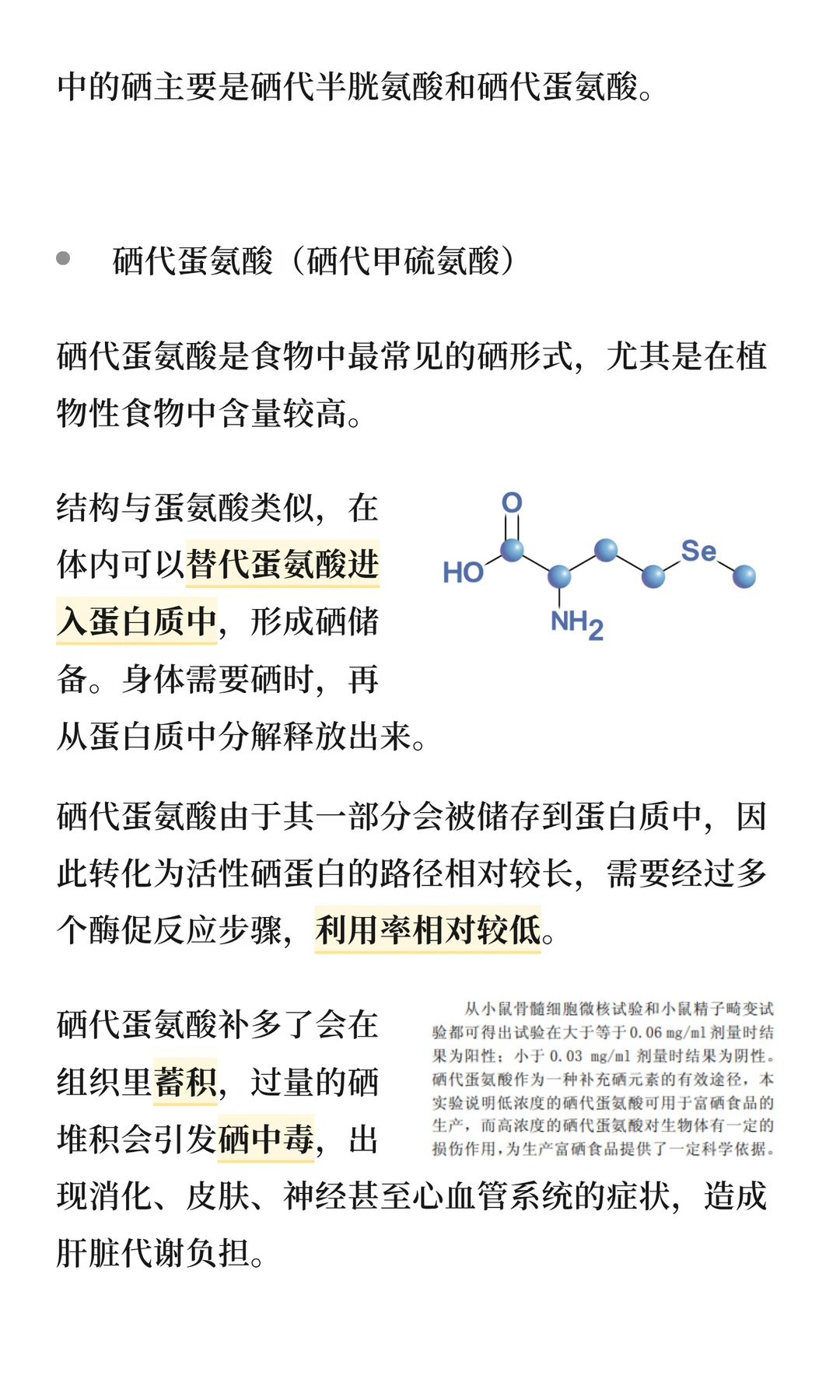 中的硒主要是硒代半胱氨酸和硒代蛋氨酸。

• 硒代蛋氨酸（硒代甲硫氨酸）

硒代蛋氨酸是食物中最常见的硒形式，尤其是在植物性食物中含量较高。

结构与蛋氨酸类似，在体内可以替代蛋氨酸进入蛋白质中，形成硒储备。身体需要硒时，再从蛋白质中分解释放出来。

O

HO

Se

$NH_2$

硒代蛋氨酸由于其一部分会被储存到蛋白质中，因此转化为活性硒蛋白的路径相对较长，需要经过多个酶促反应步骤，利用率相对较低。

硒代蛋氨酸补多了会在组织里蓄积，过量的硒堆积会引发硒中毒，出现消化、皮肤、神经甚至心血管系统的症状，造成肝脏代谢负担。

从小鼠骨髓细胞微核试验和小鼠精子畸变试验都可得出试验在大于等于0.06 mg/ml剂量时结果为阳性；小于0.03 mg/ml剂量时结果为阴性。硒代蛋氨酸作为一种补充硒元素的有效途径，本实验说明低浓度的硒代蛋氨酸可用于富硒食品的生产，而高浓度的硒代蛋氨酸对生物体有一定的损伤作用，为生产富硒食品提供了一定科学依据。